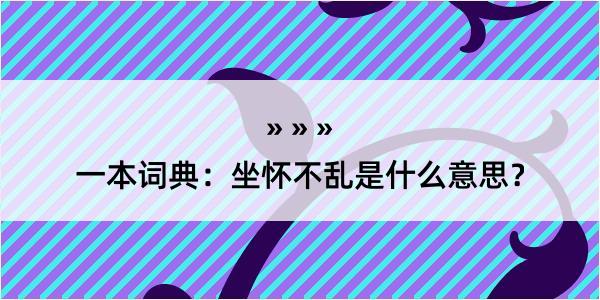 » » »

一本词典：坐怀不乱是什么意思？